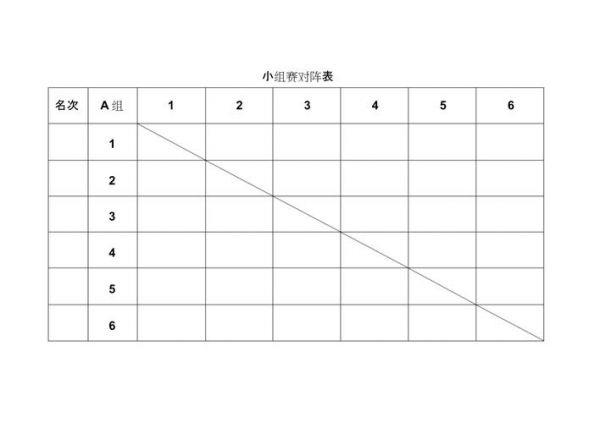 小组赛对阵表

| 名次 | A 组 | 1 | 2 | 3 | 4 | 5 | 6 |
|---|---|---|---|---|---|---|---|
| | 1 | | | | | | |
| | 2 | | | | | | |
| | 3 | | | | | | |
| | 4 | | | | | | |
| | 5 | | | | | | |
| | 6 | | | | | | |